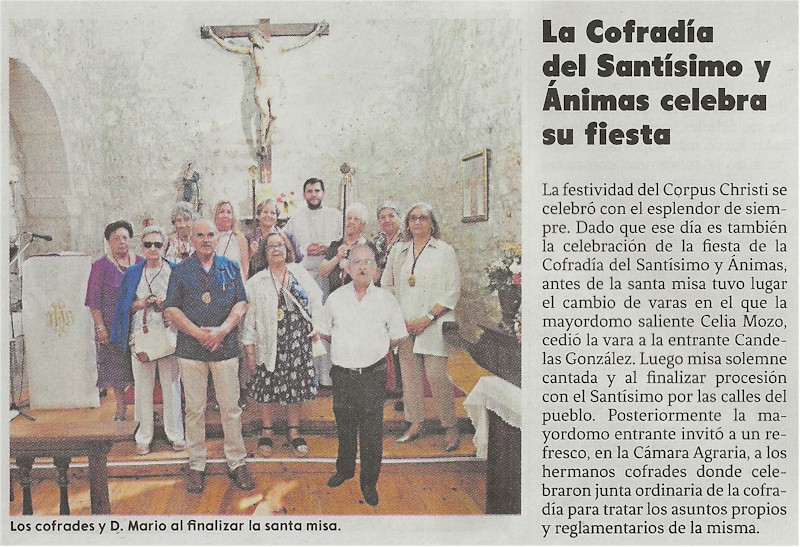 La Cofradía del Santísimo y Ánimas celebra su fiesta

La festividad del Corpus Christi se celebró con el esplendor de siempre. Dado que ese día es también la celebración de la fiesta de la Cofradía del Santísimo y Ánimas, antes de la santa misa tuvo lugar el cambio de varas en el que la mayordomo saliente Celia Mozo, cedió la vara a la entrante Candelas González. Luego misa solemne cantada y al finalizar procesión con el Santísimo por las calles del pueblo. Posteriormente la mayordomo entrante invitó a un refresco, en la Cámara Agraria, a los hermanos cofrades donde celebraron junta ordinaria de la cofradía para tratar los asuntos propios y reglamentarios de la misma.

Los cofrades y D. Mario al finalizar la santa misa.